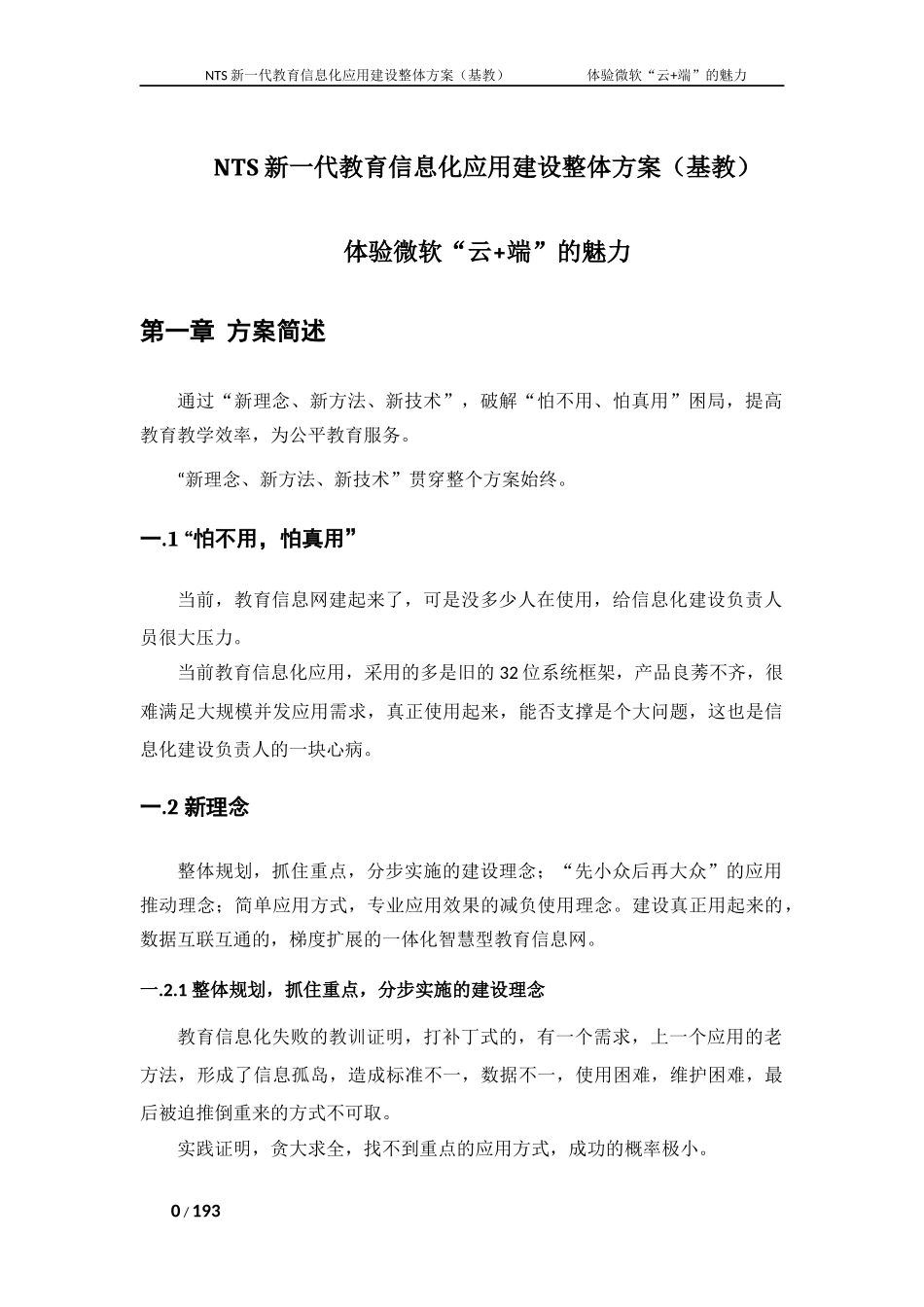 NTS 新一代教育信息化应用建设整体方案（基教）　　体验微软“云+端”的魅力

NTS 新一代教育信息化应用建设整体方案（基教）

体验微软“云+端”的魅力

第一章 方案简述

通过“新理念、新方法、新技术”，破解“怕不用、怕真用”困局，提高教育教学效率，为公平教育服务。

“新理念、新方法、新技术”贯穿整个方案始终。

一.1 “怕不用，怕真用”

当前，教育信息网建起来了，可是没多少人在使用，给信息化建设负责人员很大压力。

当前教育信息化应用，采用的多是旧的 32 位系统框架，产品良莠不齐，很难满足大规模并发应用需求，真正使用起来，能否支撑是个大问题，这也是信息化建设负责人的一块心病。

一.2 新理念

整体规划，抓住重点，分步实施的建设理念；“先小众后再大众”的应用推动理念；简单应用方式，专业应用效果的减负使用理念。建设真正用起来的，数据互联互通的，梯度扩展的一体化智慧型教育信息网。

一.2.1 整体规划，抓住重点，分步实施的建设理念

教育信息化失败的教训证明，打补丁式的，有一个需求，上一个应用的老方法，形成了信息孤岛，造成标准不一，数据不一，使用困难，维护困难，最后被迫推倒重来的方式不可取。

实践证明，贪大求全，找不到重点的应用方式，成功的概率极小。

0 / 193